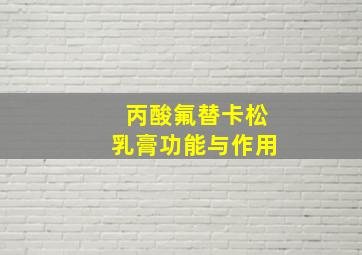 丙酸氟替卡松
乳膏功能与作用